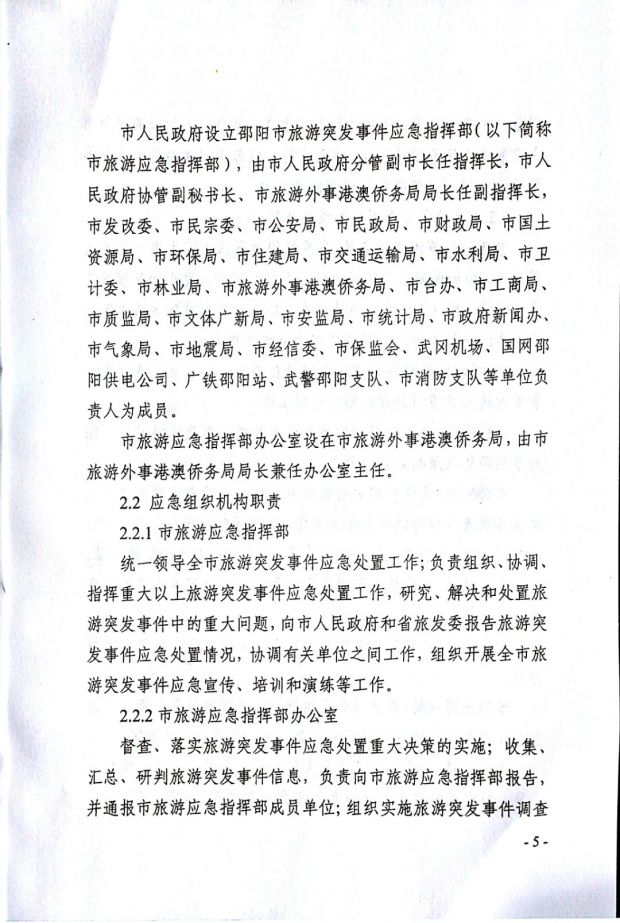 市人民政府设立邵阳市旅游突发事件应急指挥部（以下简称市旅游应急指挥部），由市人民政府分管副市长任指挥长，市人民政府协管副秘书长、市旅游外事港澳侨务局局长任副指挥长，市发改委、市民宗委、市公安局、市民政局、市财政局、市国土资源局、市环保局、市住建局、市交通运输局、市水利局、市卫计委、市林业局、市旅游外事港澳侨务局、市台办、市工商局、市质监局、市文体广新局、市安监局、市统计局、市政府新闻办、市气象局、市地震局、市经信委、市保监会、武冈机场、国网邵阳供电公司、广铁邵阳站、武警邵阳支队、市消防支队等单位负责人为成员。

市旅游应急指挥部办公室设在市旅游外事港澳侨务局，由市旅游外事港澳侨务局局长兼任办公室主任。

2.2 应急组织机构职责

2.2.1 市旅游应急指挥部

统一领导全市旅游突发事件应急处置工作；负责组织、协调、指挥重大以上旅游突发事件应急处置工作，研究、解决和处置旅游突发事件中的重大问题，向市人民政府和省旅发委报告旅游突发事件应急处置情况，协调有关单位之间工作，组织开展全市旅游突发事件应急宣传、培训和演练等工作。

2.2.2 市旅游应急指挥部办公室

督查、落实旅游突发事件应急处置重大决策的实施；收集、汇总、研判旅游突发事件信息，负责向市旅游应急指挥部报告，并通报市旅游应急指挥部成员单位；组织实施旅游突发事件调查

- 5 -